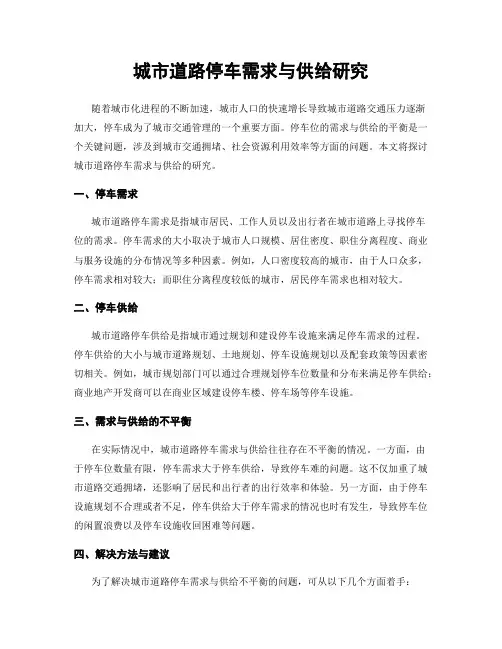 城市道路停车需求与供给研究

随着城市化进程的不断加速，城市人口的快速增长导致城市道路交通压力逐渐加大，停车成为了城市交通管理的一个重要方面。停车位的需求与供给的平衡是一个关键问题，涉及到城市交通拥堵、社会资源利用效率等方面的问题。本文将探讨城市道路停车需求与供给的研究。

一、停车需求

城市道路停车需求是指城市居民、工作人员以及出行者在城市道路上寻找停车位的需求。停车需求的大小取决于城市人口规模、居住密度、职住分离程度、商业与服务设施的分布情况等多种因素。例如，人口密度较高的城市，由于人口众多，停车需求相对较大；而职住分离程度较低的城市，居民停车需求也相对较大。

二、停车供给

城市道路停车供给是指城市通过规划和建设停车设施来满足停车需求的过程。停车供给的大小与城市道路规划、土地规划、停车设施规划以及配套政策等因素密切相关。例如，城市规划部门可以通过合理规划停车位数量和分布来满足停车供给；商业地产开发商可以在商业区域建设停车楼、停车场等停车设施。

三、需求与供给的不平衡

在实际情况中，城市道路停车需求与供给往往存在不平衡的情况。一方面，由于停车位数量有限，停车需求大于停车供给，导致停车难的问题。这不仅加重了城市道路交通拥堵，还影响了居民和出行者的出行效率和体验。另一方面，由于停车设施规划不合理或者不足，停车供给大于停车需求的情况也时有发生，导致停车位的闲置浪费以及停车设施收回困难等问题。

四、解决方法与建议

为了解决城市道路停车需求与供给不平衡的问题，可从以下几个方面着手：